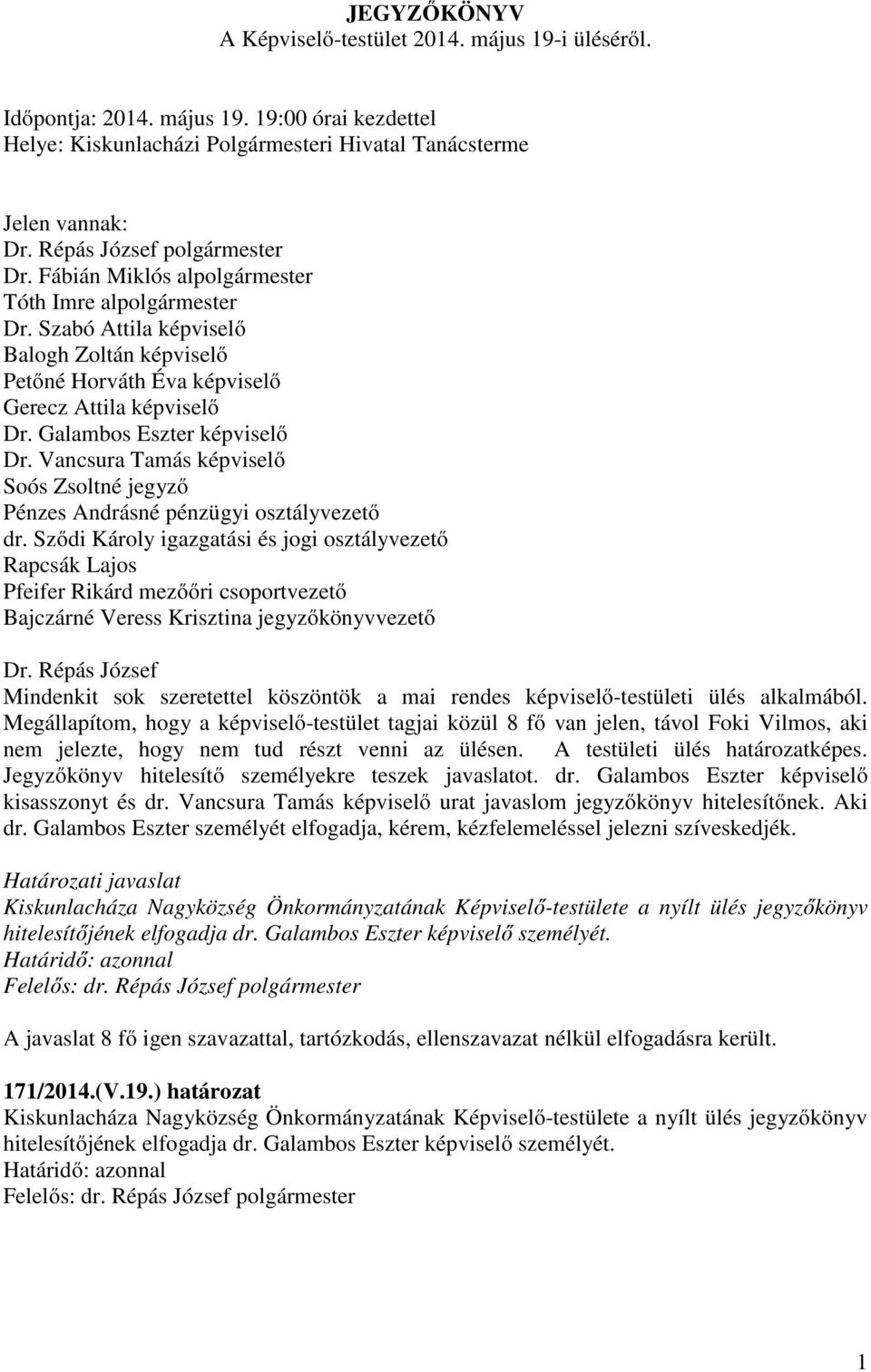 JEGYZŐKÖNYV
A Képviselő-testület 2014. május 19-i üléséről.

Időpontja: 2014. május 19. 19:00 órai kezdettel
Helye: Kiskunlacházi Polgármesteri Hivatal Tanácsterme

Jelen vannak:
Dr. Répás József polgármester
Dr. Fábián Miklós alpolgármester
Tóth Imre alpolgármester
Dr. Szabó Attila képviselő
Balogh Zoltán képviselő
Petőné Horváth Éva képviselő
Gerecz Attila képviselő
Dr. Galambos Eszter képviselő
Dr. Vancsura Tamás képviselő
Soós Zsoltné jegyző
Pénzes Andrásné pénzügyi osztályvezető
dr. Sződi Károly igazgatási és jogi osztályvezető
Rapcsák Lajos
Pfeifer Rikárd mezőőri csoportvezető
Bajczárné Veress Krisztina jegyzőkönyvvezető

Dr. Répás József
Mindenkit sok szeretettel köszöntök a mai rendes képviselő-testületi ülés alkalmából. Megállapítom, hogy a képviselő-testület tagjai közül 8 fő van jelen, távol Foki Vilmos, aki nem jelezte, hogy nem tud részt venni az ülésen. A testületi ülés határozatképes. Jegyzőkönyv hitelesítő személyekre teszek javaslatot. dr. Galambos Eszter képviselő kisasszonyt és dr. Vancsura Tamás képviselő urat javaslom jegyzőkönyv hitelesítőnek. Aki dr. Galambos Eszter személyét elfogadja, kérem, kézfelemeléssel jelezni szíveskedjék.

Határozati javaslat
Kiskunlacháza Nagyközség Önkormányzatának Képviselő-testülete a nyílt ülés jegyzőkönyv hitelesítőjének elfogadja dr. Galambos Eszter képviselő személyét.
Határidő: azonnal
Felelős: dr. Répás József polgármester

A javaslat 8 fő igen szavazattal, tartózkodás, ellenszavazat nélkül elfogadásra került.

171/2014.(V.19.) határozat
Kiskunlacháza Nagyközség Önkormányzatának Képviselő-testülete a nyílt ülés jegyzőkönyv hitelesítőjének elfogadja dr. Galambos Eszter képviselő személyét.
Határidő: azonnal
Felelős: dr. Répás József polgármester

1